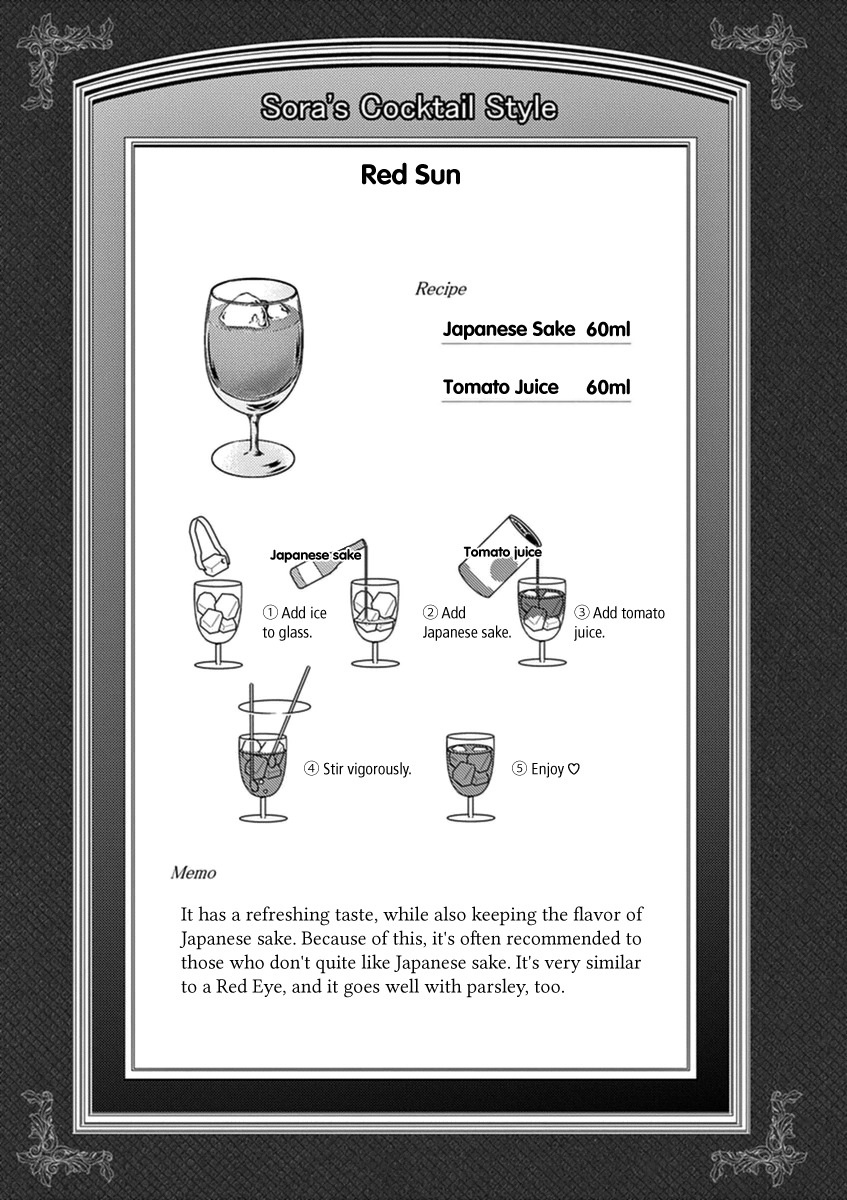 Sora's Cocktail Style

Red Sun

Recipe

Japanese Sake 60ml

Tomato Juice 60ml

Japanese sake

Tomato juice

① Add ice to glass.

② Add Japanese sake.

③ Add tomato juice.

④ Stir vigorously.

⑤ Enjoy ♡

Memo

It has a refreshing taste, while also keeping the flavor of Japanese sake. Because of this, it's often recommended to those who don't quite like Japanese sake. It's very similar to a Red Eye, and it goes well with parsley, too.